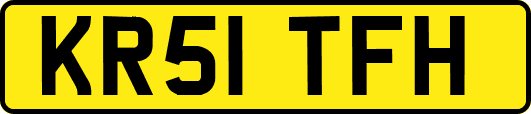 KR51 TFH